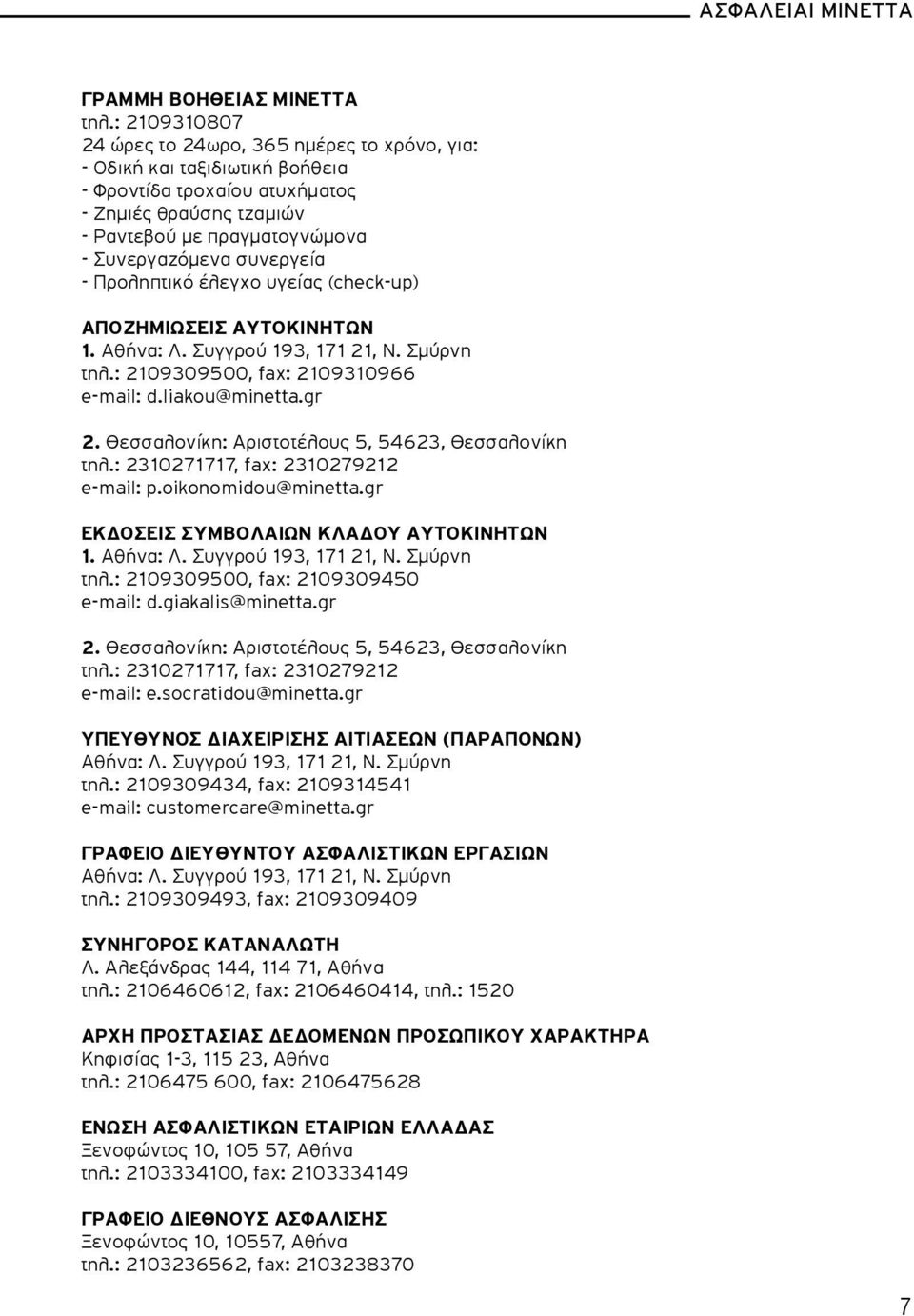 ΑΣΦΑΛΕΙΑΙ ΜΙΝΕΤΤΑ

ΓΡΑΜΜΗ ΒΟΗΘΕΙΑΣ ΜΙΝΕΤΤΑ
τηλ.: 2109310807
24 ώρες το 24ωρο, 365 ημέρες το χρόνο, για:
- Οδική και ταξιδιωτική βοήθεια
- Φροντίδα τροχαίου ατυχήματος
- Ζημιές θραύσης τζαμιών
- Ραντεβού με πραγματογνώμονα
- Συνεργαζόμενα συνεργεία
- Προληπτικό έλεγχο υγείας (check-up)

ΑΠΟΖΗΜΙΩΣΕΙΣ ΑΥΤΟΚΙΝΗΤΩΝ
1. Αθήνα: Λ. Συγγρού 193, 171 21, Ν. Σμύρνη
τηλ.: 2109309500, fax: 2109310966
e-mail: d.liakou@minetta.gr

2. Θεσσαλονίκη: Αριστοτέλους 5, 54623, Θεσσαλονίκη
τηλ.: 2310271717, fax: 2310279212
e-mail: p.oikonomidou@minetta.gr

ΕΚΔΟΣΕΙΣ ΣΥΜΒΟΛΑΙΩΝ ΚΛΑΔΟΥ ΑΥΤΟΚΙΝΗΤΩΝ
1. Αθήνα: Λ. Συγγρού 193, 171 21, Ν. Σμύρνη
τηλ.: 2109309500, fax: 2109309450
e-mail: d.giakalis@minetta.gr

2. Θεσσαλονίκη: Αριστοτέλους 5, 54623, Θεσσαλονίκη
τηλ.: 2310271717, fax: 2310279212
e-mail: e.socratidou@minetta.gr

ΥΠΕΥΘΥΝΟΣ ΔΙΑΧΕΙΡΙΣΗΣ ΑΙΤΙΑΣΕΩΝ (ΠΑΡΑΠΟΝΩΝ)
Αθήνα: Λ. Συγγρού 193, 171 21, Ν. Σμύρνη
τηλ.: 2109309434, fax: 2109314541
e-mail: customercare@minetta.gr

ΓΡΑΦΕΙΟ ΔΙΕΥΘΥΝΤΟΥ ΑΣΦΑΛΙΣΤΙΚΩΝ ΕΡΓΑΣΙΩΝ
Αθήνα: Λ. Συγγρού 193, 171 21, Ν. Σμύρνη
τηλ.: 2109309493, fax: 2109309409

ΣΥΝΗΓΟΡΟΣ ΚΑΤΑΝΑΛΩΤΗ
Λ. Αλεξάνδρας 144, 114 71, Αθήνα
τηλ.: 2106460612, fax: 2106460414, τηλ.: 1520

ΑΡΧΗ ΠΡΟΣΤΑΣΙΑΣ ΔΕΔΟΜΕΝΩΝ ΠΡΟΣΩΠΙΚΟΥ ΧΑΡΑΚΤΗΡΑ
Κηφισίας 1-3, 115 23, Αθήνα
τηλ.: 2106475 600, fax: 2106475628

ΕΝΩΣΗ ΑΣΦΑΛΙΣΤΙΚΩΝ ΕΤΑΙΡΙΩΝ ΕΛΛΑΔΑΣ
Ξενοφώντος 10, 105 57, Αθήνα
τηλ.: 2103334100, fax: 2103334149

ΓΡΑΦΕΙΟ ΔΙΕΘΝΟΥΣ ΑΣΦΑΛΙΣΗΣ
Ξενοφώντος 10, 10557, Αθήνα
τηλ.: 2103236562, fax: 2103238370

7